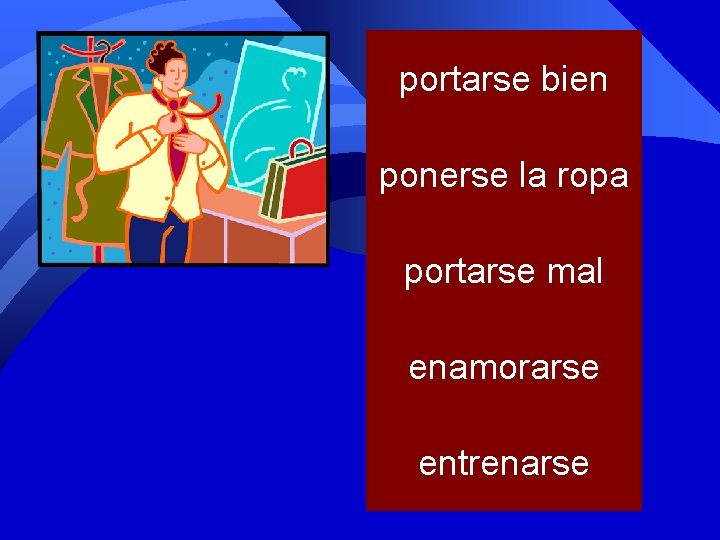 portarse bien

ponerse la ropa

portarse mal

enamorarse

entrenarse